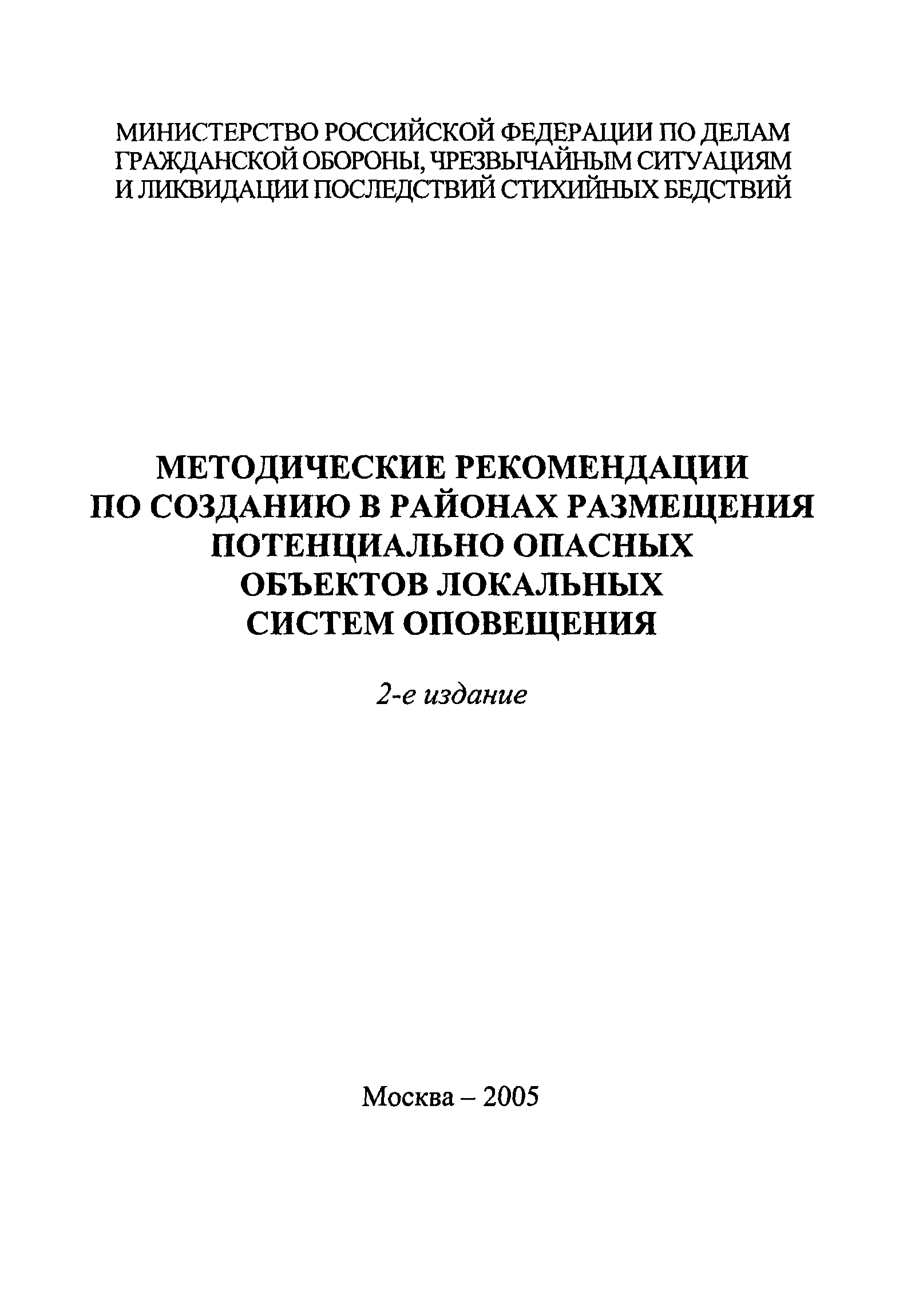 МИНИСТЕРСТВО РОССИЙСКОЙ ФЕДЕРАЦИИ ПО ДЕЛАМ ГРАЖДАНСКОЙ ОБОРОНЫ, ЧРЕЗВЫЧАЙНЫМ СИТУАЦИЯМ И ЛИКВИДАЦИИ ПОСЛЕДСТВИЙ СТИХИЙНЫХ БЕДСТВИЙ

МЕТОДИЧЕСКИЕ РЕКОМЕНДАЦИИ ПО СОЗДАНИЮ В РАЙОНАХ РАЗМЕЩЕНИЯ ПОТЕНЦИАЛЬНО ОПАСНЫХ ОБЪЕКТОВ ЛОКАЛЬНЫХ СИСТЕМ ОПОВЕЩЕНИЯ

2-е издание

Москва – 2005